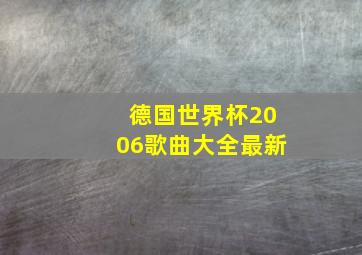 德国世界杯2006歌曲大全最新